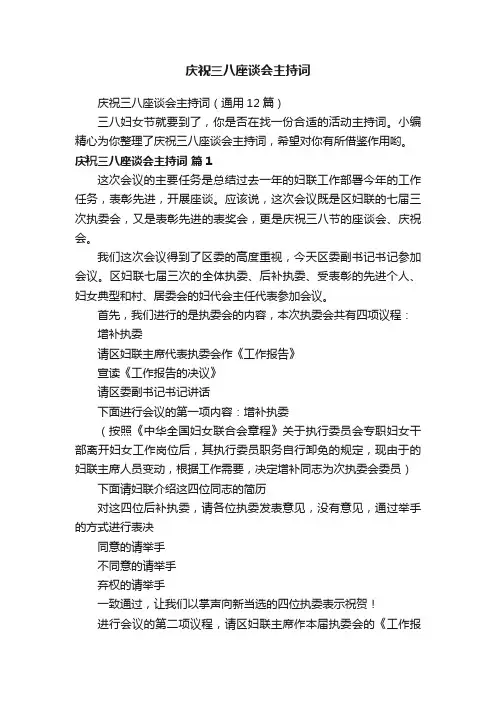 庆祝三八座谈会主持词

庆祝三八座谈会主持词（通用 12 篇）

三八妇女节就要到了，你是否在找一份合适的活动主持词。小编精心为你整理了庆祝三八座谈会主持词，希望对你有所借鉴作用哟。

庆祝三八座谈会主持词 篇 1

这次会议的主要任务是总结过去一年的妇联工作部署今年的工作任务，表彰先进，开展座谈。应该说，这次会议既是区妇联的七届三次执委会，又是表彰先进的表奖会，更是庆祝三八节的座谈会、庆祝会。

我们这次会议得到了区委的高度重视，今天区委副书记书记参加会议。区妇联七届三次的全体执委、后补执委、受表彰的先进个人、妇女典型和村、居委会的妇代会主任代表参加会议。

首先，我们进行的是执委会的内容，本次执委会共有四项议程：

增补执委

请区妇联主席代表执委会作《工作报告》

宣读《工作报告的决议》

请区委副书记书记讲话

下面进行会议的第一项内容：增补执委

（按照《中华全国妇女联合会章程》关于执行委员会专职妇女干部离开妇女工作岗位后，其执行委员职务自行卸免的规定，现由于的妇联主席人员变动，根据工作需要，决定增补同志为次执委会委员）

下面请妇联介绍这四位同志的简历

对这四位后补执委，请各位执委发表意见，没有意见，通过举手的方式进行表决

同意的请举手

不同意的请举手

弃权的请举手

一致通过，让我们以掌声向新当选的四位执委表示祝贺！

进行会议的第二项议程，请区妇联主席作本届执委会的《工作报